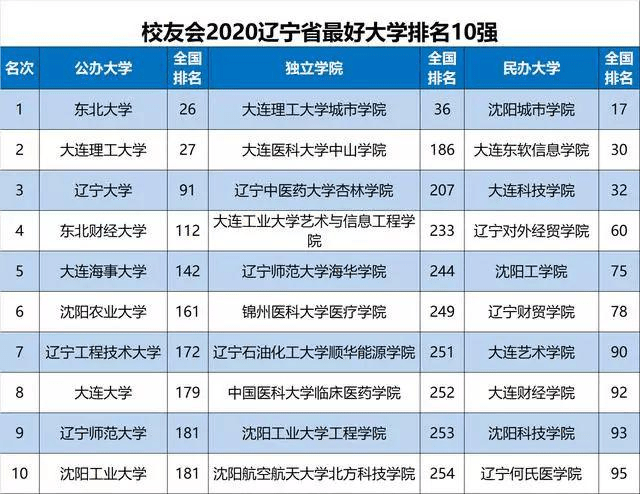 校友会2020辽宁省最好大学排名10强

| 名次 | 公办大学 | 全国排名 | 独立学院 | 全国排名 | 民办大学 | 全国排名 |
|---|---|---|---|---|---|---|
| 1 | 东北大学 | 26 | 大连理工大学城市学院 | 36 | 沈阳城市学院 | 17 |
| 2 | 大连理工大学 | 27 | 大连医科大学中山学院 | 186 | 大连东软信息学院 | 30 |
| 3 | 辽宁大学 | 91 | 辽宁中医药大学杏林学院 | 207 | 大连科技学院 | 32 |
| 4 | 东北财经大学 | 112 | 大连工业大学艺术与信息工程学院 | 233 | 辽宁对外经贸学院 | 60 |
| 5 | 大连海事大学 | 142 | 辽宁师范大学海华学院 | 244 | 沈阳工学院 | 75 |
| 6 | 沈阳农业大学 | 161 | 锦州医科大学医疗学院 | 249 | 辽宁财贸学院 | 78 |
| 7 | 辽宁工程技术大学 | 172 | 辽宁石油化工大学顺华能源学院 | 251 | 大连艺术学院 | 90 |
| 8 | 大连大学 | 179 | 中国医科大学临床医药学院 | 252 | 大连财经学院 | 92 |
| 9 | 辽宁师范大学 | 181 | 沈阳工业大学工程学院 | 253 | 沈阳科技学院 | 93 |
| 10 | 沈阳工业大学 | 181 | 沈阳航空航天大学北方科技学院 | 254 | 辽宁何氏医学院 | 95 |